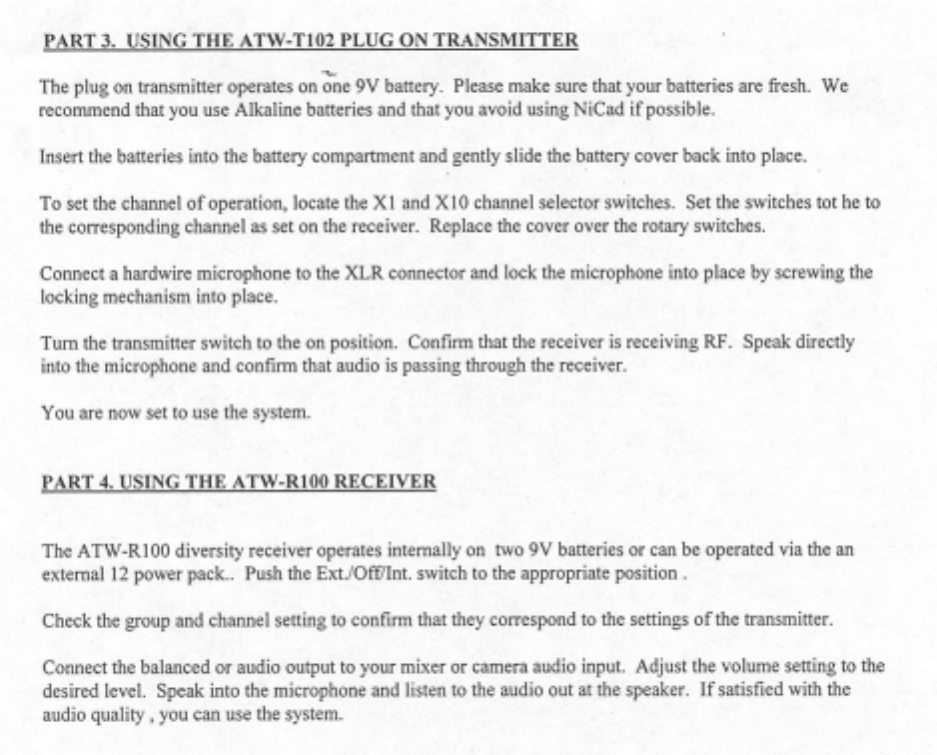 PART 3. USING THE ATW-T102 PLUG ON TRANSMITTER

The plug on transmitter operates on one 9V battery. Please make sure that your batteries are fresh. We recommend that you use Alkaline batteries and that you avoid using NiCad if possible.

Insert the batteries into the battery compartment and gently slide the battery cover back into place.

To set the channel of operation, locate the X1 and X10 channel selector switches. Set the switches tot he to the corresponding channel as set on the receiver. Replace the cover over the rotary switches.

Connect a hardwire microphone to the XLR connector and lock the microphone into place by screwing the locking mechanism into place.

Turn the transmitter switch to the on position. Confirm that the receiver is receiving RF. Speak directly into the microphone and confirm that audio is passing through the receiver.

You are now set to use the system.

PART 4. USING THE ATW-R100 RECEIVER

The ATW-R100 diversity receiver operates internally on two 9V batteries or can be operated via the an external 12 power pack.. Push the Ext./Off/Int. switch to the appropriate position .

Check the group and channel setting to confirm that they correspond to the settings of the transmitter.

Connect the balanced or audio output to your mixer or camera audio input. Adjust the volume setting to the desired level. Speak into the microphone and listen to the audio out at the speaker. If satisfied with the audio quality , you can use the system.